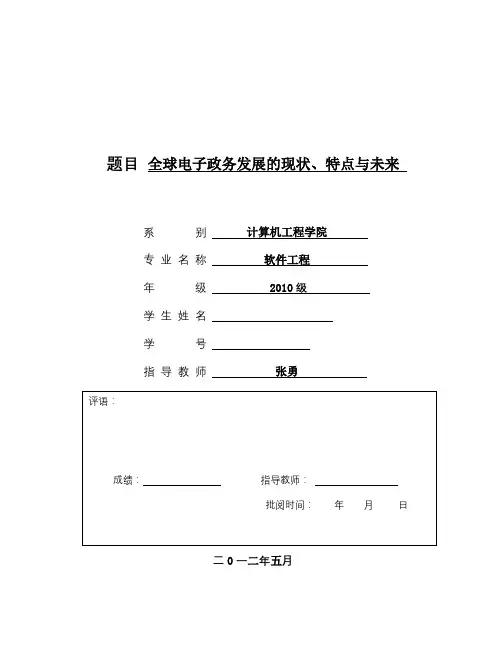 题目 全球电子政务发展的现状、特点与未来

系　　别 计算机工程学院

专业名称 软件工程

年　　级 2010级

学生姓名

学　　号

指导教师 张勇

评语：

成绩：

指导教师：

批阅时间：　年　月　日

二0一二年五月